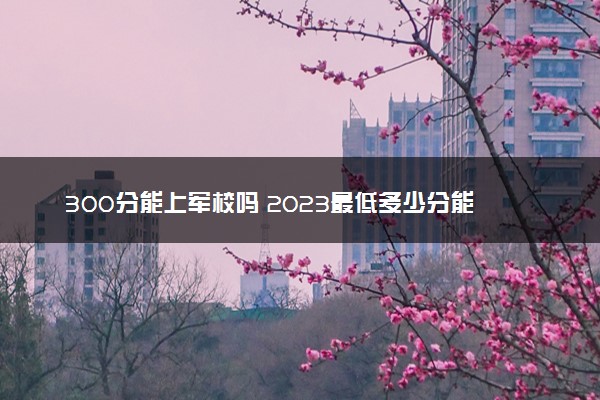 300分能上军校吗 2023最低多少分能